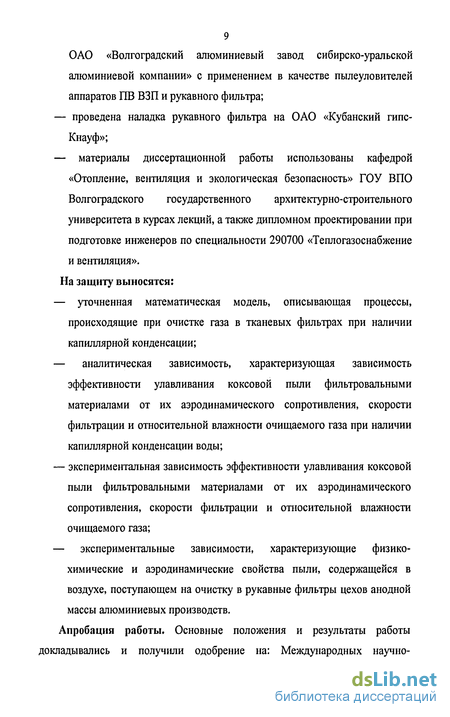 9

ОАО «Волгоградский алюминиевый завод сибирско-уральской алюминиевой компании» с применением в качестве пылеуловителей аппаратов ПВ ВЗП и рукавного фильтра;

— проведена наладка рукавного фильтра на ОАО «Кубанский гипс-Кнауф»;

— материалы диссертационной работы использованы кафедрой «Отопление, вентиляция и экологическая безопасность» ГОУ ВПО Волгоградского государственного архитектурно-строительного университета в курсах лекций, а также дипломном проектировании при подготовке инженеров по специальности 290700 «Теплогазоснабжение и вентиляция».

На защиту выносятся:

— уточненная математическая модель, описывающая процессы, происходящие при очистке газа в тканевых фильтрах при наличии капиллярной конденсации;

— аналитическая зависимость, характеризующая зависимость эффективности улавливания коксовой пыли фильтровальными материалами от их аэродинамического сопротивления, скорости фильтрации и относительной влажности очищаемого газа при наличии капиллярной конденсации воды;

— экспериментальная зависимость эффективности улавливания коксовой пыли фильтровальными материалами от их аэродинамического сопротивления, скорости фильтрации и относительной влажности очищаемого газа;

— экспериментальные зависимости, характеризующие физико-химические и аэродинамические свойства пыли, содержащейся в воздухе, поступающем на очистку в рукавные фильтры цехов анодной массы алюминиевых производств.

Апробация работы. Основные положения и результаты работы докладывались и получили одобрение на: Международных научно-

dsLib.net
библиотека диссертаций